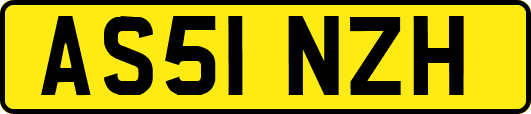 AS51 NZH